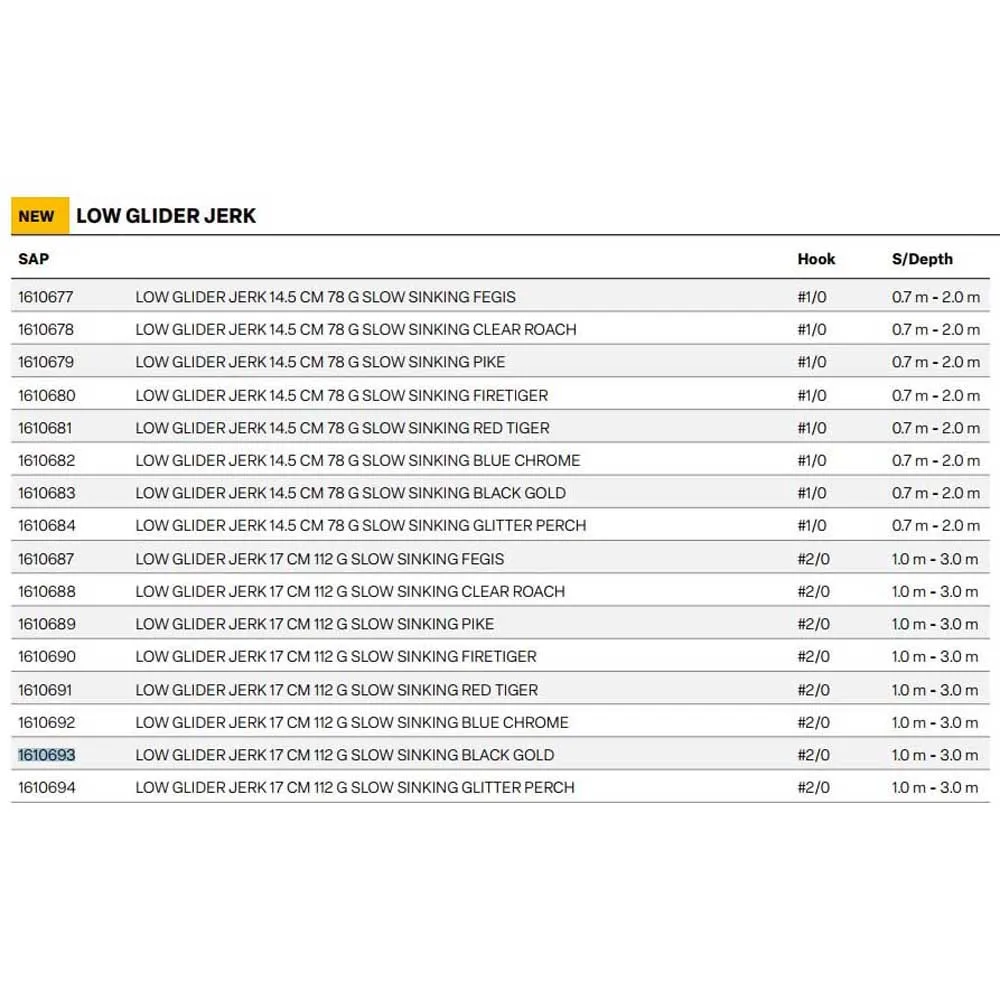 NEW LOW GLIDER JERK

| SAP | | Hook | S/Depth |
|---|---|---|---|
| 1610677 | LOW GLIDER JERK 14.5 CM 78 G SLOW SINKING FEGIS | #1/0 | 0.7 m - 2.0 m |
| 1610678 | LOW GLIDER JERK 14.5 CM 78 G SLOW SINKING CLEAR ROACH | #1/0 | 0.7 m - 2.0 m |
| 1610679 | LOW GLIDER JERK 14.5 CM 78 G SLOW SINKING PIKE | #1/0 | 0.7 m - 2.0 m |
| 1610680 | LOW GLIDER JERK 14.5 CM 78 G SLOW SINKING FIRETIGER | #1/0 | 0.7 m - 2.0 m |
| 1610681 | LOW GLIDER JERK 14.5 CM 78 G SLOW SINKING RED TIGER | #1/0 | 0.7 m - 2.0 m |
| 1610682 | LOW GLIDER JERK 14.5 CM 78 G SLOW SINKING BLUE CHROME | #1/0 | 0.7 m - 2.0 m |
| 1610683 | LOW GLIDER JERK 14.5 CM 78 G SLOW SINKING BLACK GOLD | #1/0 | 0.7 m - 2.0 m |
| 1610684 | LOW GLIDER JERK 14.5 CM 78 G SLOW SINKING GLITTER PERCH | #1/0 | 0.7 m - 2.0 m |
| 1610687 | LOW GLIDER JERK 17 CM 112 G SLOW SINKING FEGIS | #2/0 | 1.0 m - 3.0 m |
| 1610688 | LOW GLIDER JERK 17 CM 112 G SLOW SINKING CLEAR ROACH | #2/0 | 1.0 m - 3.0 m |
| 1610689 | LOW GLIDER JERK 17 CM 112 G SLOW SINKING PIKE | #2/0 | 1.0 m - 3.0 m |
| 1610690 | LOW GLIDER JERK 17 CM 112 G SLOW SINKING FIRETIGER | #2/0 | 1.0 m - 3.0 m |
| 1610691 | LOW GLIDER JERK 17 CM 112 G SLOW SINKING RED TIGER | #2/0 | 1.0 m - 3.0 m |
| 1610692 | LOW GLIDER JERK 17 CM 112 G SLOW SINKING BLUE CHROME | #2/0 | 1.0 m - 3.0 m |
| 1610693 | LOW GLIDER JERK 17 CM 112 G SLOW SINKING BLACK GOLD | #2/0 | 1.0 m - 3.0 m |
| 1610694 | LOW GLIDER JERK 17 CM 112 G SLOW SINKING GLITTER PERCH | #2/0 | 1.0 m - 3.0 m |